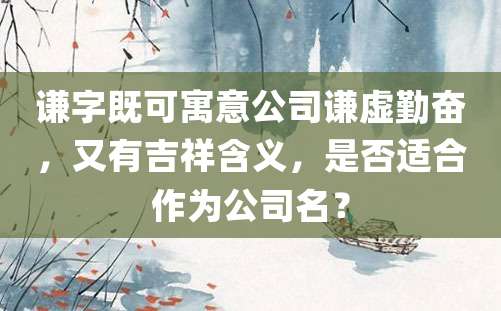 谦字既可寓意公司谦虚勤奋，又有吉祥含义，是否适合作为公司名？